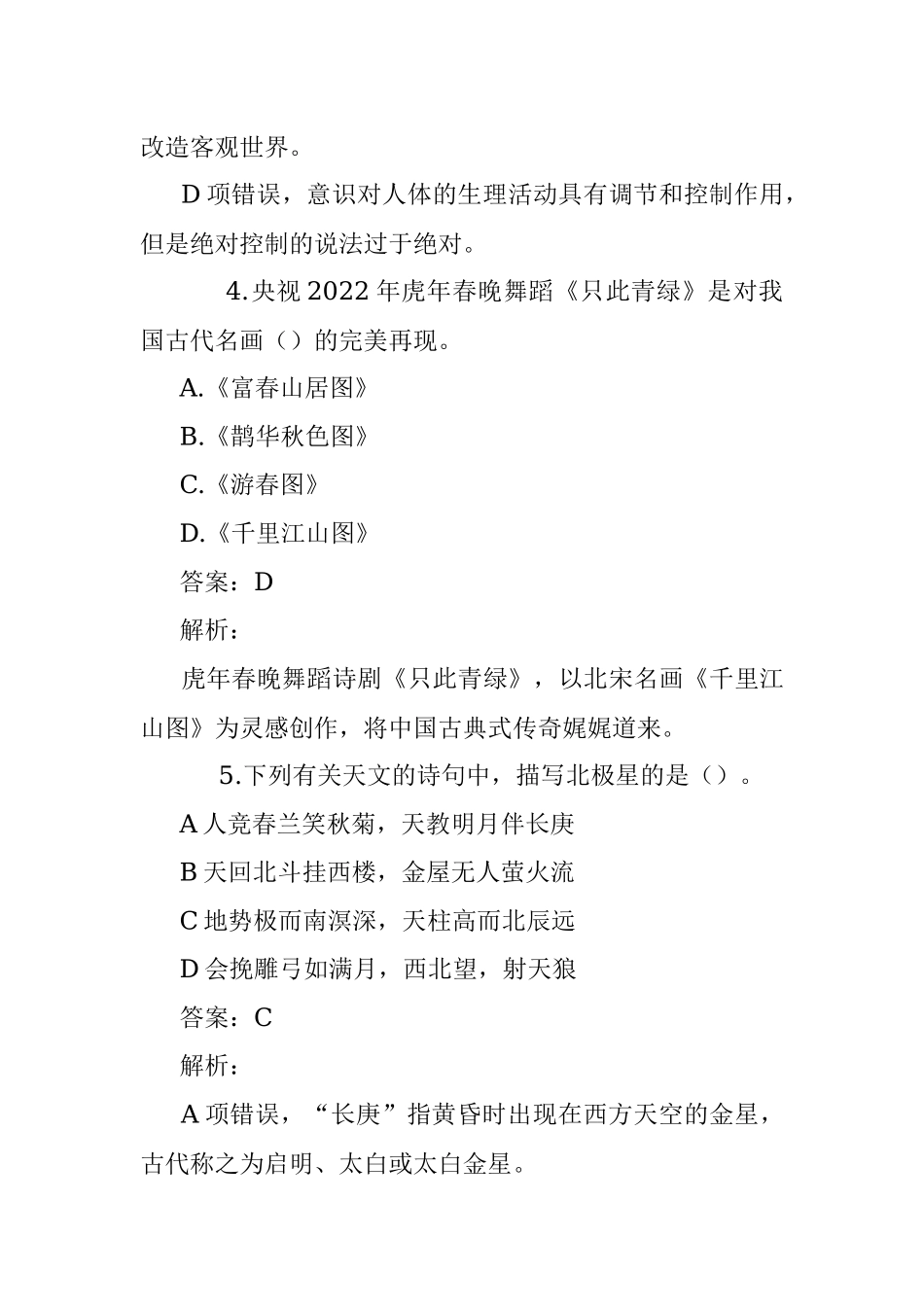 改造客观世界。

D 项错误，意识对人体的生理活动具有调节和控制作用，但是绝对控制的说法过于绝对。

4.央视 2022 年虎年春晚舞蹈《只此青绿》是对我国古代名画（）的完美再现。

A.《富春山居图》

B.《鹊华秋色图》

C.《游春图》

D.《千里江山图》

答案：D

解析：

虎年春晚舞蹈诗剧《只此青绿》，以北宋名画《千里江山图》为灵感创作，将中国古典式传奇娓娓道来。

5.下列有关天文的诗句中，描写北极星的是（）。

A 人竞春兰笑秋菊，天教明月伴长庚

B 天回北斗挂西楼，金屋无人萤火流

C 地势极而南溟深，天柱高而北辰远

D 会挽雕弓如满月，西北望，射天狼

答案：C

解析：

A 项错误，“长庚”指黄昏时出现在西方天空的金星，古代称之为启明、太白或太白金星。